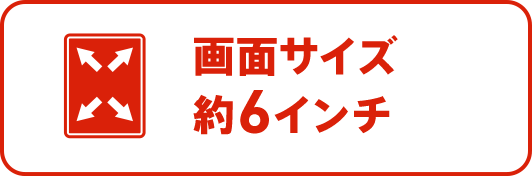 画面サイズ
約6インチ